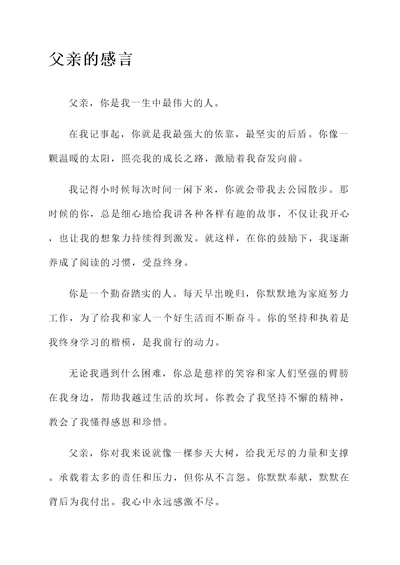 父亲的感言

父亲，你是我一生中最伟大的人。

在我记事起，你就是我最强大的依靠，最坚实的后盾。你像一颗温暖的太阳，照亮我的成长之路，激励着我奋发向前。

我记得小时候每次时间一闲下来，你就会带我去公园散步。那时候的你，总是细心地给我讲各种各样有趣的故事，不仅让我开心，也让我的想象力持续得到激发。就这样，在你的鼓励下，我逐渐养成了阅读的习惯，受益终身。

你是一个勤奋踏实的人。每天早出晚归，你默默地为家庭努力工作，为了给我和家人一个好生活而不断奋斗。你的坚持和执着是我终身学习的楷模，是我前行的动力。

无论我遇到什么困难，你总是慈祥的笑容和家人们坚强的臂膀在我身边，帮助我越过生活的坎坷。你教会了我坚持不懈的精神，教会了我懂得感恩和珍惜。

父亲，你对我来说就像一棵参天大树，给我无尽的力量和支撑。承载着太多的责任和压力，但你从不言怨。你默默奉献，默默在背后为我付出。我心中永远感激不尽。